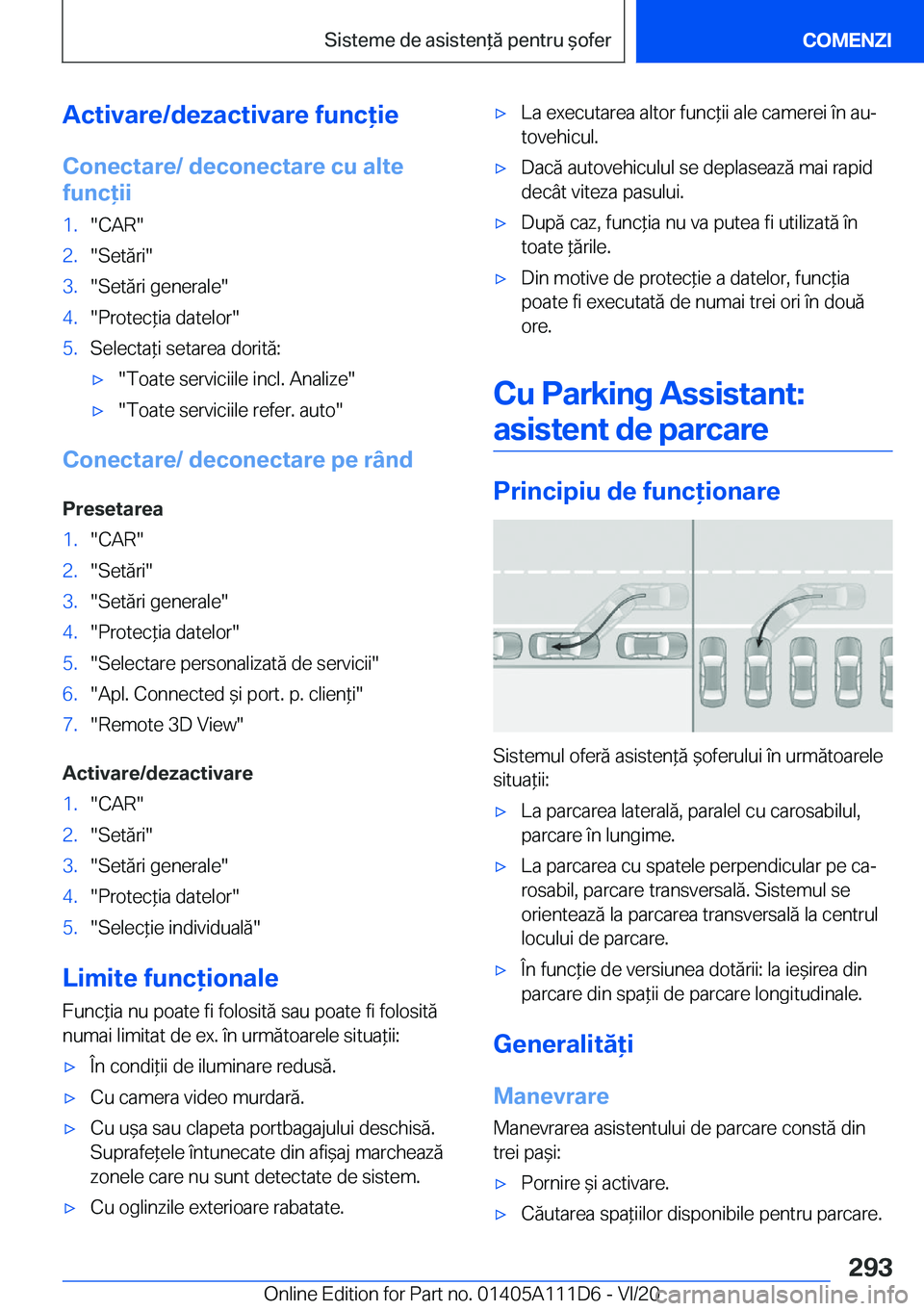 Sisteme de asistență pentru șofer

COMENZI

Activare/dezactivare funcție

Conectare/ deconectare cu alte funcții

1. "CAR"
2. "Setări"
3. "Setări generale"
4. "Protecția datelor"
5. Selectați setarea dorită:
▷ "Toate serviciile incl. Analize"
▷ "Toate serviciile refer. auto"

Conectare/ deconectare pe rând

Presetarea

1. "CAR"
2. "Setări"
3. "Setări generale"
4. "Protecția datelor"
5. "Selectare personalizată de servicii"
6. "Apl. Connected și port. p. clienți"
7. "Remote 3D View"

Activare/dezactivare

1. "CAR"
2. "Setări"
3. "Setări generale"
4. "Protecția datelor"
5. "Selecție individuală"

Limite funcționale

Funcția nu poate fi folosită sau poate fi folosită numai limitat de ex. în următoarele situații:

▷ În condiții de iluminare redusă.
▷ Cu camera video murdară.
▷ Cu ușa sau clapeta portbagajului deschisă. Suprafețele întunecate din afișaj marchează zonele care nu sunt detectate de sistem.
▷ Cu oglinzile exterioare rabatate.
▷ La executarea altor funcții ale camerei în autovehicul.
▷ Dacă autovehiculul se deplasează mai rapid decât viteza pasului.
▷ După caz, funcția nu va putea fi utilizată în toate țările.
▷ Din motive de protecție a datelor, funcția poate fi executată de numai trei ori în două ore.

Cu Parking Assistant: asistent de parcare

Principiu de funcționare

Sistemul oferă asistență șoferului în următoarele situații:

▷ La parcarea laterală, paralel cu carosabilul, parcare în lungime.
▷ La parcarea cu spatele perpendicular pe carosabil, parcare transversală. Sistemul se orientează la parcarea transversală la centrul locului de parcare.
▷ În funcție de versiunea dotării: la ieșirea din parcare din spații de parcare longitudinale.

Generalități

Manevrare

Manevrarea asistentului de parcare constă din trei pași:

▷ Pornire și activare.
▷ Căutarea spațiilor disponibile pentru parcare.

293

Online Edition for Part no. 01405A111D6 - VI/20

carmanualsonline.info